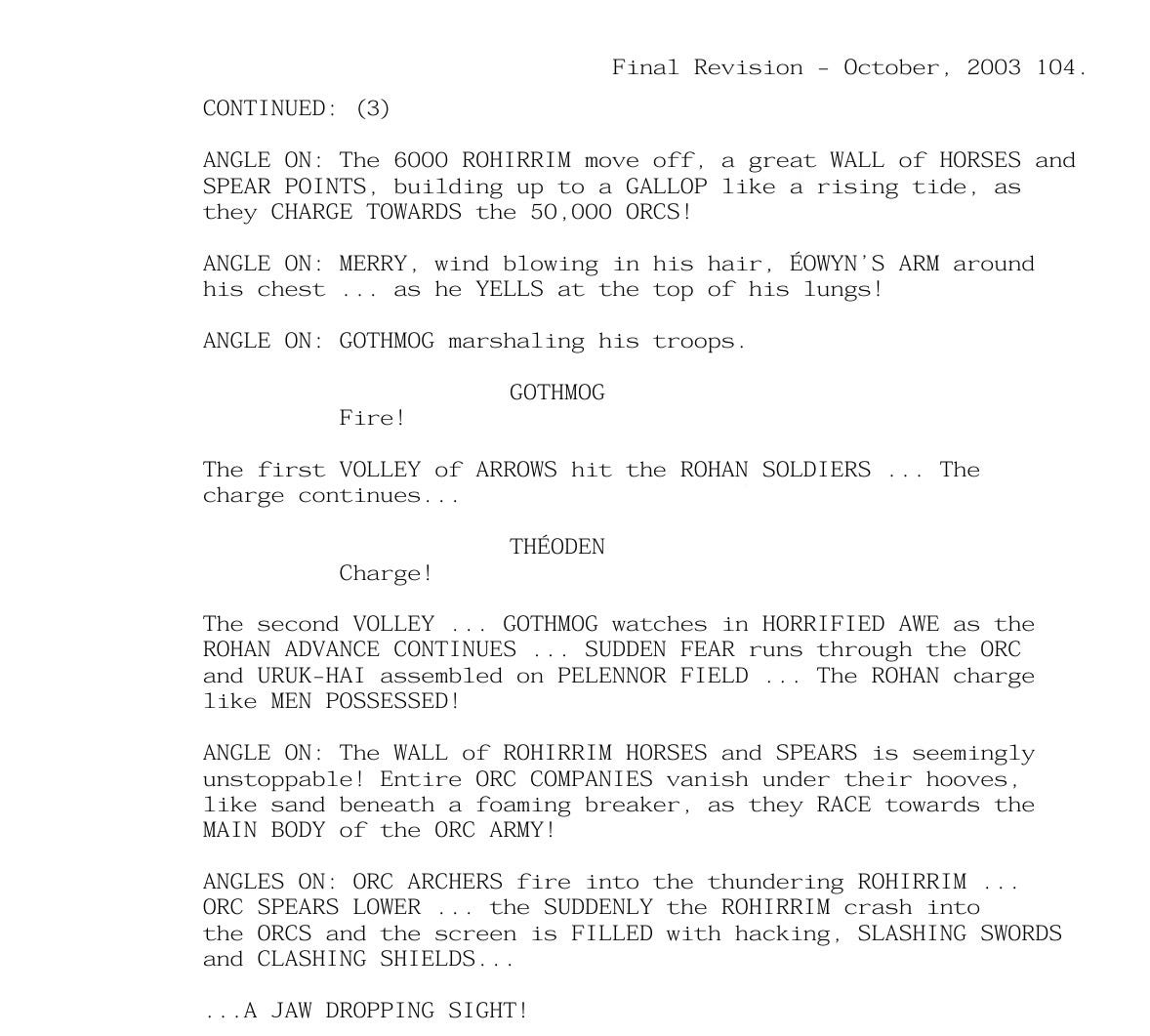 Final Revision - October, 2003 104.

CONTINUED: (3)

ANGLE ON: The 6000 ROHIRRIM move off, a great WALL of HORSES and SPEAR POINTS, building up to a GALLOP like a rising tide, as they CHARGE TOWARDS the 50,000 ORCS!

ANGLE ON: MERRY, wind blowing in his hair, ÉOWYN'S ARM around his chest ... as he YELLS at the top of his lungs!

ANGLE ON: GOTHMOG marshaling his troops.

GOTHMOG
Fire!

The first VOLLEY of ARROWS hit the ROHAN SOLDIERS ... The charge continues...

THÉODEN
Charge!

The second VOLLEY ... GOTHMOG watches in HORRIFIED AWE as the ROHAN ADVANCE CONTINUES ... SUDDEN FEAR runs through the ORC and URUK-HAI assembled on PELENNOR FIELD ... The ROHAN charge like MEN POSSESSED!

ANGLE ON: The WALL of ROHIRRIM HORSES and SPEARS is seemingly unstoppable! Entire ORC COMPANIES vanish under their hooves, like sand beneath a foaming breaker, as they RACE towards the MAIN BODY of the ORC ARMY!

ANGLES ON: ORC ARCHERS fire into the thundering ROHIRRIM ... ORC SPEARS LOWER ... the SUDDENLY the ROHIRRIM crash into the ORCS and the screen is FILLED with hacking, SLASHING SWORDS and CLASHING SHIELDS...

...A JAW DROPPING SIGHT!